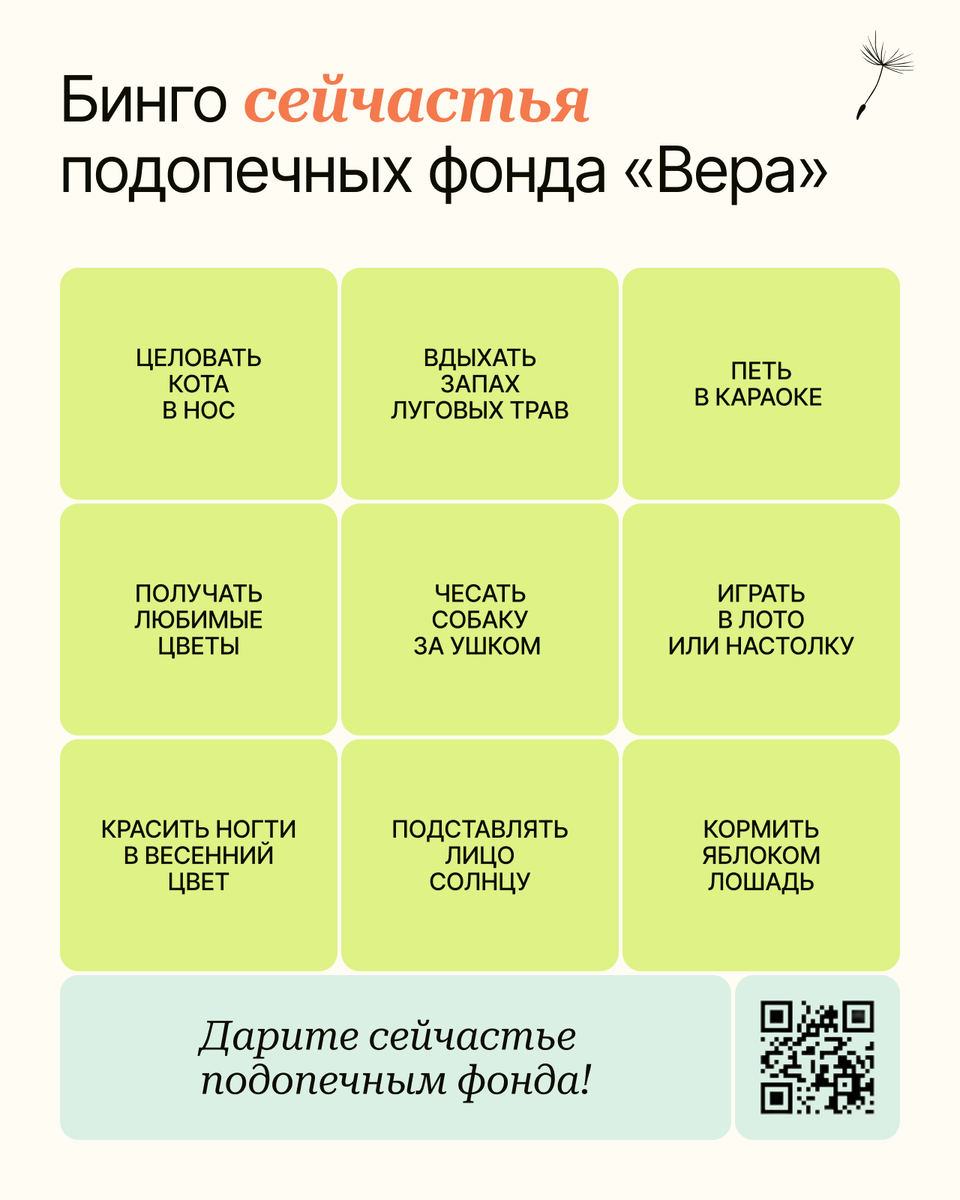 Бинго сейчастья подопечных фонда «Вера»

ЦЕЛОВАТЬ
КОТА
В НОС

ВДЫХАТЬ
ЗАПАХ
ЛУГОВЫХ ТРАВ

ПЕТЬ
В КАРАОКЕ

ПОЛУЧАТЬ
ЛЮБИМЫЕ
ЦВЕТЫ

ЧЕСАТЬ
СОБАКУ
ЗА УШКОМ

ИГРАТЬ
В ЛОТО
ИЛИ НАСТОЛКУ

КРАСИТЬ НОГТИ
В ВЕСЕННИЙ
ЦВЕТ

ПОДСТАВЛЯТЬ
ЛИЦО
СОЛНЦУ

КОРМИТЬ
ЯБЛОКОМ
ЛОШАДЬ

Дарите сейчастье подопечным фонда!